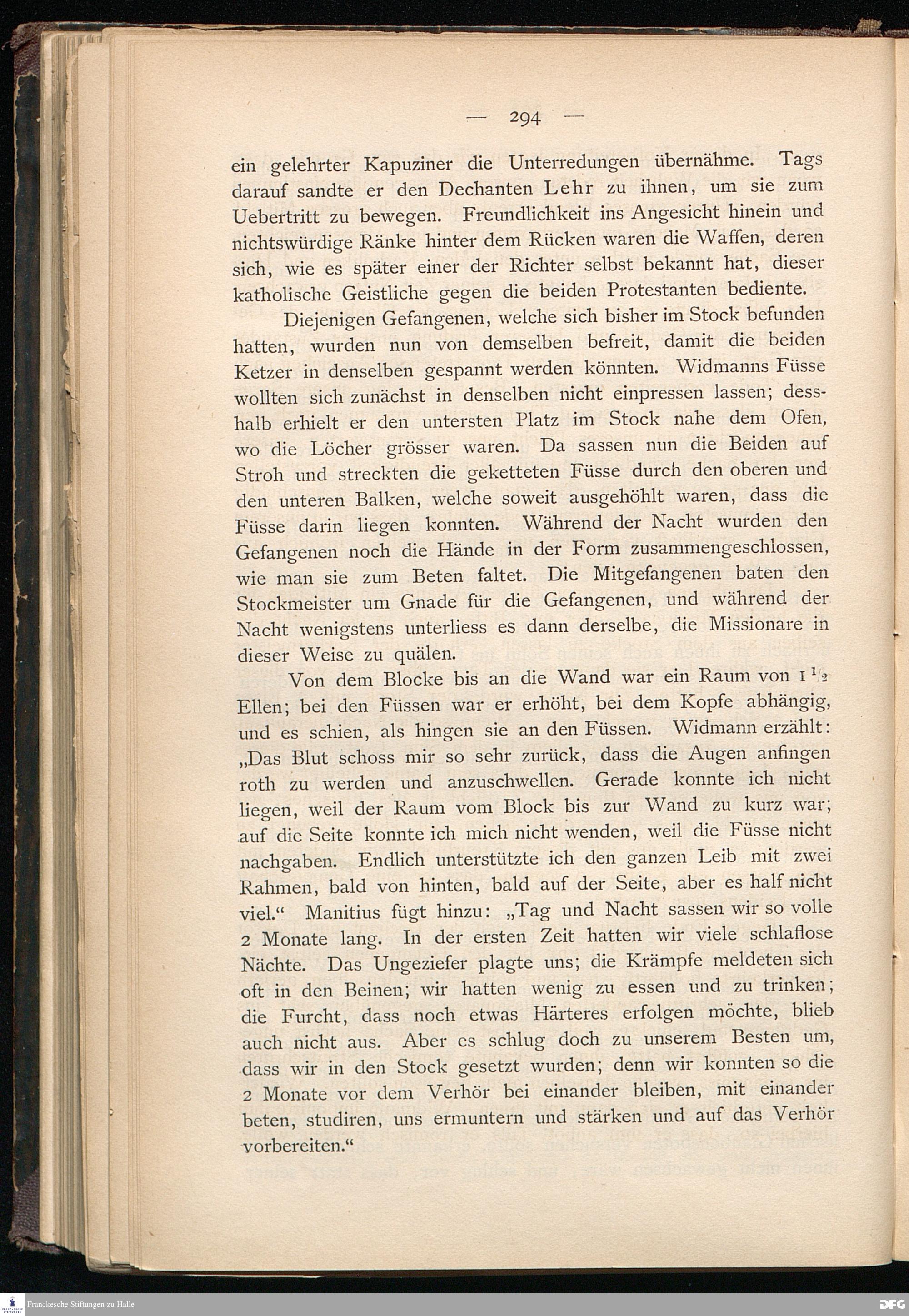 — 294 —

ein gelehrter Kapuziner die Unterredungen übernähme. Tags darauf sandte er den Dechanten Lehr zu ihnen, um sie zum Uebertritt zu bewegen. Freundlichkeit ins Angesicht hinein und nichtswürdige Ränke hinter dem Rücken waren die Waffen, deren sich, wie es später einer der Richter selbst bekannt hat, dieser katholische Geistliche gegen die beiden Protestanten bediente.

Diejenigen Gefangenen, welche sich bisher im Stock befunden hatten, wurden nun von demselben befreit, damit die beiden Ketzer in denselben gespannt werden könnten. Widmanns Füsse wollten sich zunächst in denselben nicht einpressen lassen; desshalb erhielt er den untersten Platz im Stock nahe dem Ofen, wo die Löcher grösser waren. Da sassen nun die Beiden auf Stroh und streckten die geketteten Füsse durch den oberen und den unteren Balken, welche soweit ausgehöhlt waren, dass die Füsse darin liegen konnten. Während der Nacht wurden den Gefangenen noch die Hände in der Form zusammengeschlossen, wie man sie zum Beten faltet. Die Mitgefangenen baten den Stockmeister um Gnade für die Gefangenen, und während der Nacht wenigstens unterliess es dann derselbe, die Missionare in dieser Weise zu quälen.

Von dem Blocke bis an die Wand war ein Raum von $1\frac{1}{2}$ Ellen; bei den Füssen war er erhöht, bei dem Kopfe abhängig, und es schien, als hingen sie an den Füssen. Widmann erzählt: „Das Blut schoss mir so sehr zurück, dass die Augen anfingen roth zu werden und anzuschwellen. Gerade konnte ich nicht liegen, weil der Raum vom Block bis zur Wand zu kurz war; auf die Seite konnte ich mich nicht wenden, weil die Füsse nicht nachgaben. Endlich unterstützte ich den ganzen Leib mit zwei Rahmen, bald von hinten, bald auf der Seite, aber es half nicht viel.“ Manitius fügt hinzu: „Tag und Nacht sassen wir so volle 2 Monate lang. In der ersten Zeit hatten wir viele schlaflose Nächte. Das Ungeziefer plagte uns; die Krämpfe meldeten sich oft in den Beinen; wir hatten wenig zu essen und zu trinken; die Furcht, dass noch etwas Härteres erfolgen möchte, blieb auch nicht aus. Aber es schlug doch zu unserem Besten um, dass wir in den Stock gesetzt wurden; denn wir konnten so die 2 Monate vor dem Verhör bei einander bleiben, mit einander beten, studiren, uns ermuntern und stärken und auf das Verhör vorbereiten.“

Franckesche Stiftungen zu Halle
DFG